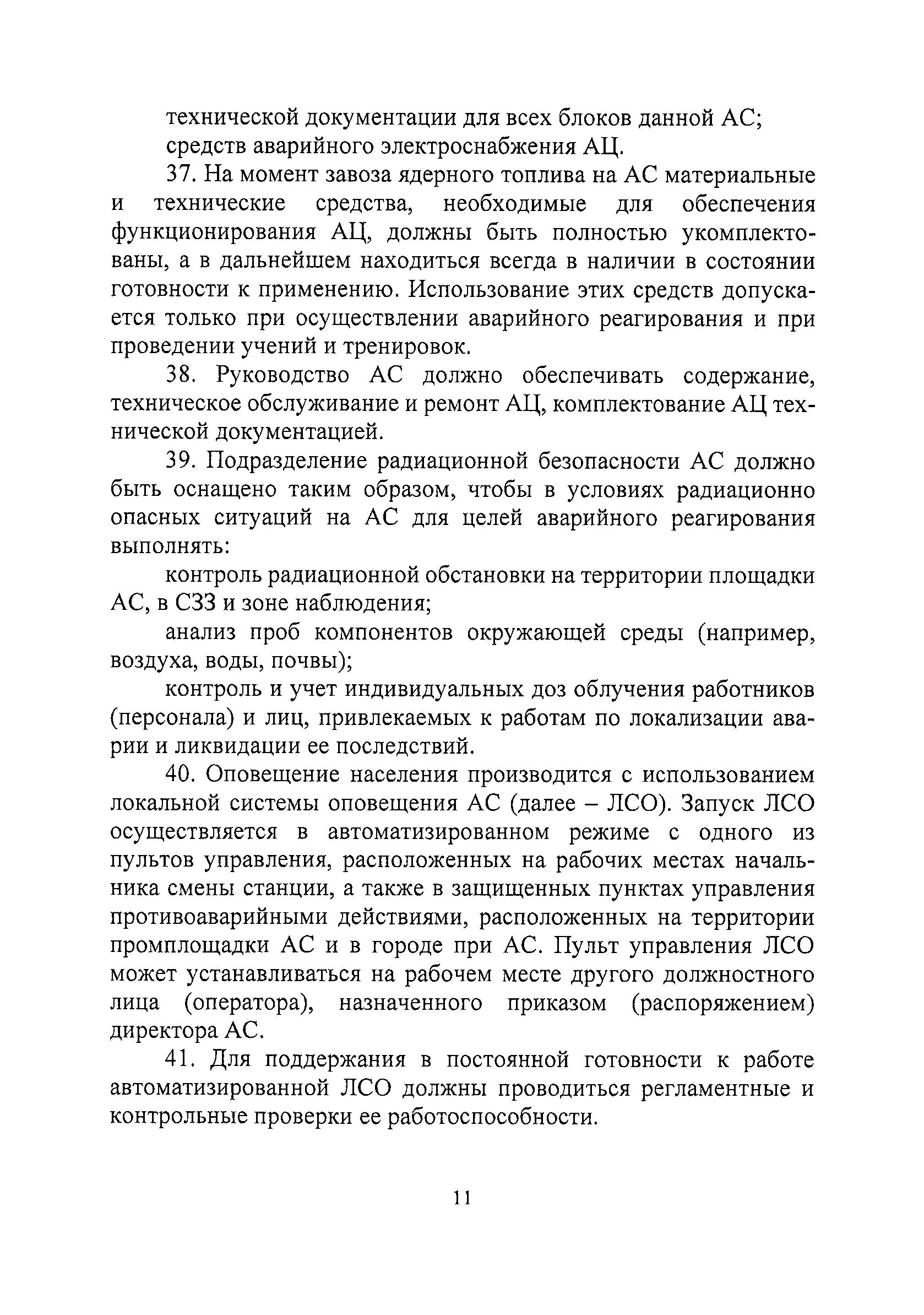 технической документации для всех блоков данной АС;

средств аварийного электроснабжения АЦ.

37. На момент завоза ядерного топлива на АС материальные и технические средства, необходимые для обеспечения функционирования АЦ, должны быть полностью укомплектованы, а в дальнейшем находиться всегда в наличии в состоянии готовности к применению. Использование этих средств допускается только при осуществлении аварийного реагирования и при проведении учений и тренировок.

38. Руководство АС должно обеспечивать содержание, техническое обслуживание и ремонт АЦ, комплектование АЦ технической документацией.

39. Подразделение радиационной безопасности АС должно быть оснащено таким образом, чтобы в условиях радиационно опасных ситуаций на АС для целей аварийного реагирования выполнять:

контроль радиационной обстановки на территории площадки АС, в СЗЗ и зоне наблюдения;

анализ проб компонентов окружающей среды (например, воздуха, воды, почвы);

контроль и учет индивидуальных доз облучения работников (персонала) и лиц, привлекаемых к работам по локализации аварии и ликвидации ее последствий.

40. Оповещение населения производится с использованием локальной системы оповещения АС (далее – ЛСО). Запуск ЛСО осуществляется в автоматизированном режиме с одного из пультов управления, расположенных на рабочих местах начальника смены станции, а также в защищенных пунктах управления противоаварийными действиями, расположенных на территории промплощадки АС и в городе при АС. Пульт управления ЛСО может устанавливаться на рабочем месте другого должностного лица (оператора), назначенного приказом (распоряжением) директора АС.

41. Для поддержания в постоянной готовности к работе автоматизированной ЛСО должны проводиться регламентные и контрольные проверки ее работоспособности.

11